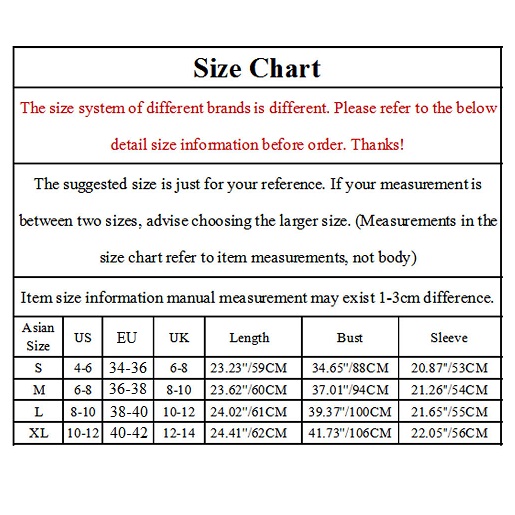 Size Chart

The size system of different brands is different. Please refer to the below detail size information before order. Thanks!

The suggested size is just for your reference. If your measurement is between two sizes, advise choosing the larger size. (Measurements in the size chart refer to item measurements, not body)

Item size information manual measurement may exist 1-3cm difference.

| Asian Size | US | EU | UK | Length | Bust | Sleeve |
|---|---|---|---|---|---|---|
| S | 4-6 | 34-36 | 6-8 | 23.23"/59CM | 34.65"/88CM | 20.87"/53CM |
| M | 6-8 | 36-38 | 8-10 | 23.62"/60CM | 37.01"/94CM | 21.26"/54CM |
| L | 8-10 | 38-40 | 10-12 | 24.02"/61CM | 39.37"/100CM | 21.65"/55CM |
| XL | 10-12 | 40-42 | 12-14 | 24.41"/62CM | 41.73"/106CM | 22.05"/56CM |